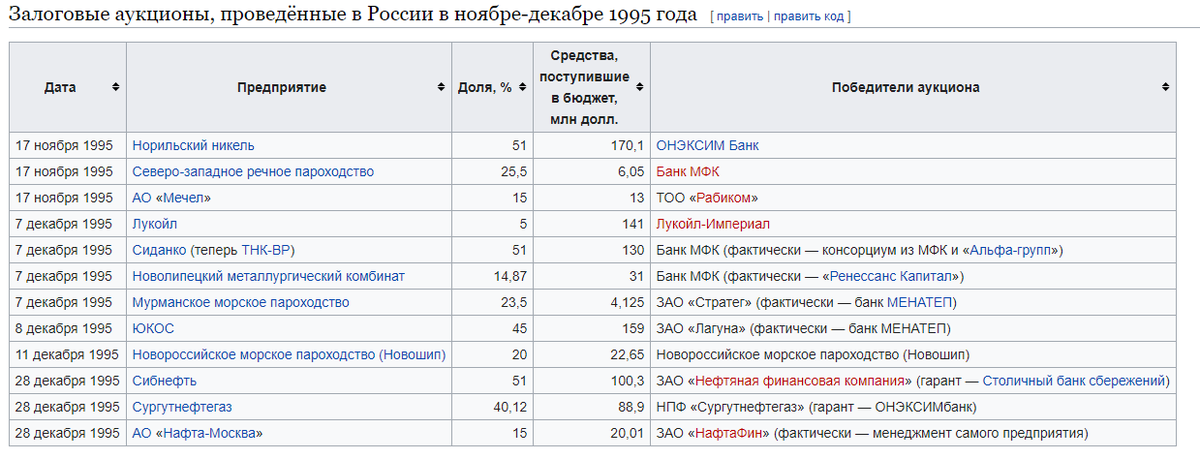 Залоговые аукционы, проведённые в России в ноябре-декабре 1995 года [ править | править код ]

| Дата | Предприятие | Доля, % | Средства, поступившие в бюджет, млн долл. | Победители аукциона |
|---|---|---|---|---|
| 17 ноября 1995 | Норильский никель | 51 | 170,1 | ОНЭКСИМ Банк |
| 17 ноября 1995 | Северо-западное речное пароходство | 25,5 | 6,05 | Банк МФК |
| 17 ноября 1995 | АО «Мечел» | 15 | 13 | ТОО «Рабиком» |
| 7 декабря 1995 | Лукойл | 5 | 141 | Лукойл-Империал |
| 7 декабря 1995 | Сиданко (теперь ТНК-BP) | 51 | 130 | Банк МФК (фактически — консорциум из МФК и «Альфа-групп») |
| 7 декабря 1995 | Новолипецкий металлургический комбинат | 14,87 | 31 | Банк МФК (фактически — «Ренессанс Капитал») |
| 7 декабря 1995 | Мурманское морское пароходство | 23,5 | 4,125 | ЗАО «Стратег» (фактически — банк МЕНАТЕП) |
| 8 декабря 1995 | ЮКОС | 45 | 159 | ЗАО «Лагуна» (фактически — банк МЕНАТЕП) |
| 11 декабря 1995 | Новороссийское морское пароходство (Новошип) | 20 | 22,65 | Новороссийское морское пароходство (Новошип) |
| 28 декабря 1995 | Сибнефть | 51 | 100,3 | ЗАО «Нефтяная финансовая компания» (гарант — Столичный банк сбережений) |
| 28 декабря 1995 | Сургутнефтегаз | 40,12 | 88,9 | НПФ «Сургутнефтегаз» (гарант — ОНЭКСИМбанк) |
| 28 декабря 1995 | АО «Нафта-Москва» | 15 | 20,01 | ЗАО «НафтаФин» (фактически — менеджмент самого предприятия) |